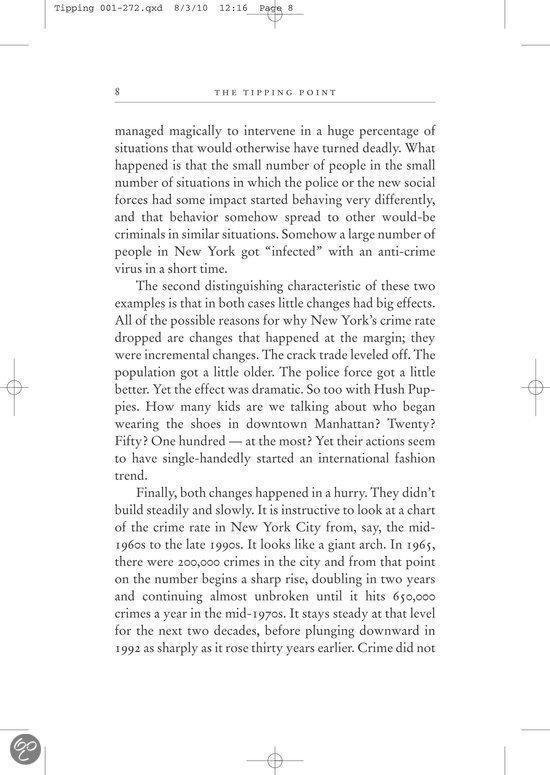 Tipping 001-272.qxd 8/3/10 12:16 Page 8

8 THE TIPPING POINT

managed magically to intervene in a huge percentage of situations that would otherwise have turned deadly. What happened is that the small number of people in the small number of situations in which the police or the new social forces had some impact started behaving very differently, and that behavior somehow spread to other would-be criminals in similar situations. Somehow a large number of people in New York got "infected" with an anti-crime virus in a short time.

The second distinguishing characteristic of these two examples is that in both cases little changes had big effects. All of the possible reasons for why New York's crime rate dropped are changes that happened at the margin; they were incremental changes. The crack trade leveled off. The population got a little older. The police force got a little better. Yet the effect was dramatic. So too with Hush Puppies. How many kids are we talking about who began wearing the shoes in downtown Manhattan? Twenty? Fifty? One hundred — at the most? Yet their actions seem to have single-handedly started an international fashion trend.

Finally, both changes happened in a hurry. They didn't build steadily and slowly. It is instructive to look at a chart of the crime rate in New York City from, say, the mid-1960s to the late 1990s. It looks like a giant arch. In 1965, there were 200,000 crimes in the city and from that point on the number begins a sharp rise, doubling in two years and continuing almost unbroken until it hits 650,000 crimes a year in the mid-1970s. It stays steady at that level for the next two decades, before plunging downward in 1992 as sharply as it rose thirty years earlier. Crime did not